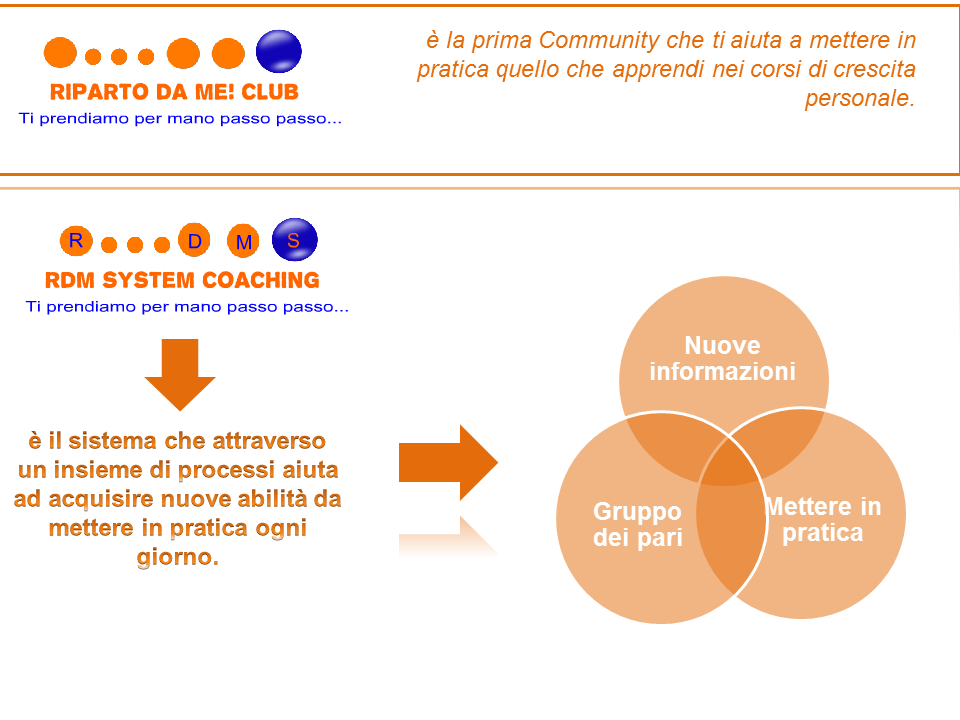 RIPARTO DA ME! CLUB
Ti prendiamo per mano passo passo...

è la prima Community che ti aiuta a mettere in pratica quello che apprendi nei corsi di crescita personale.

R D M S
RDM SYSTEM COACHING
Ti prendiamo per mano passo passo...

è il sistema che attraverso un insieme di processi aiuta ad acquisire nuove abilità da mettere in pratica ogni giorno.

Nuove informazioni

Gruppo dei pari

Mettere in pratica